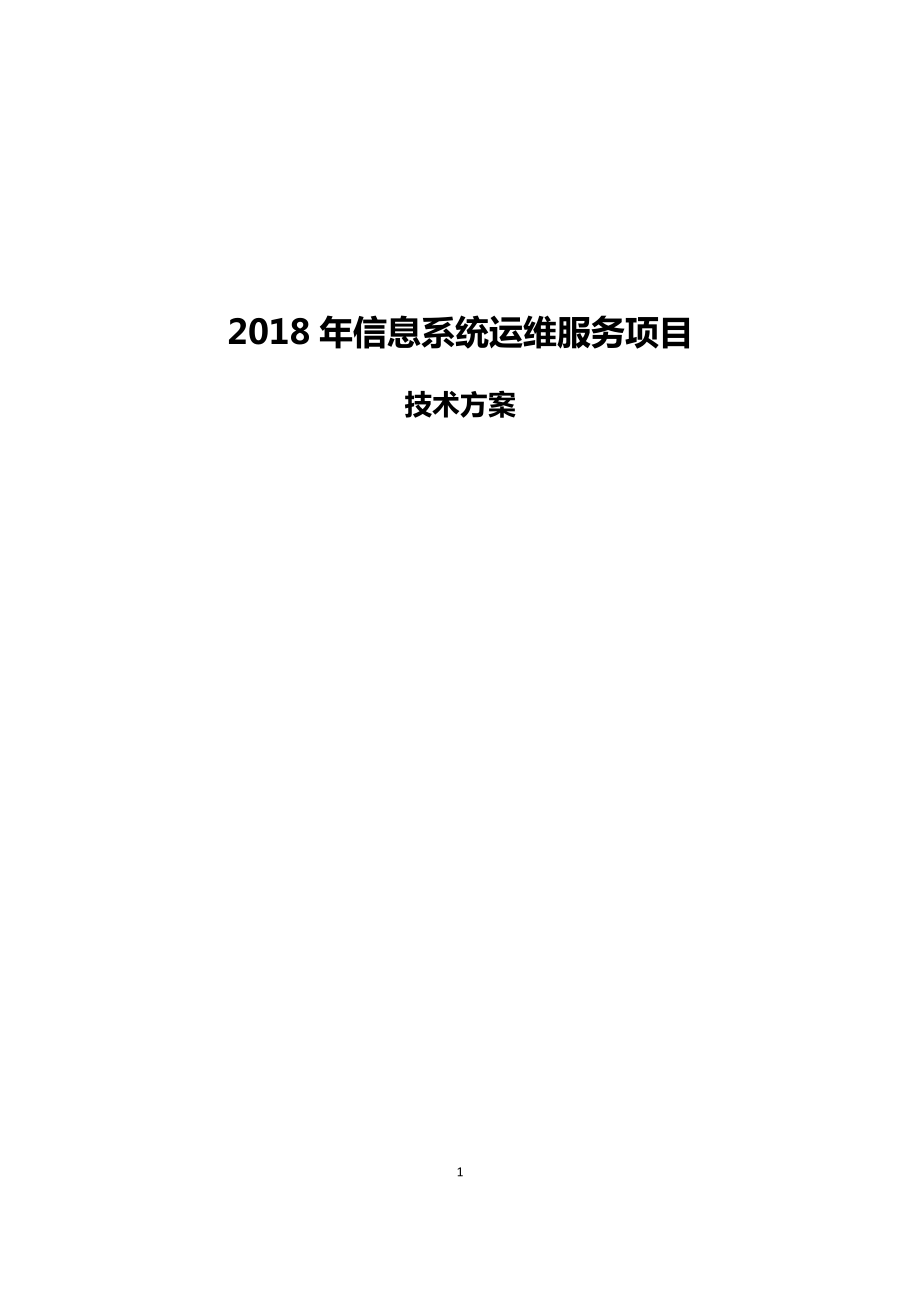 2018 年信息系统运维服务项目

技术方案

1